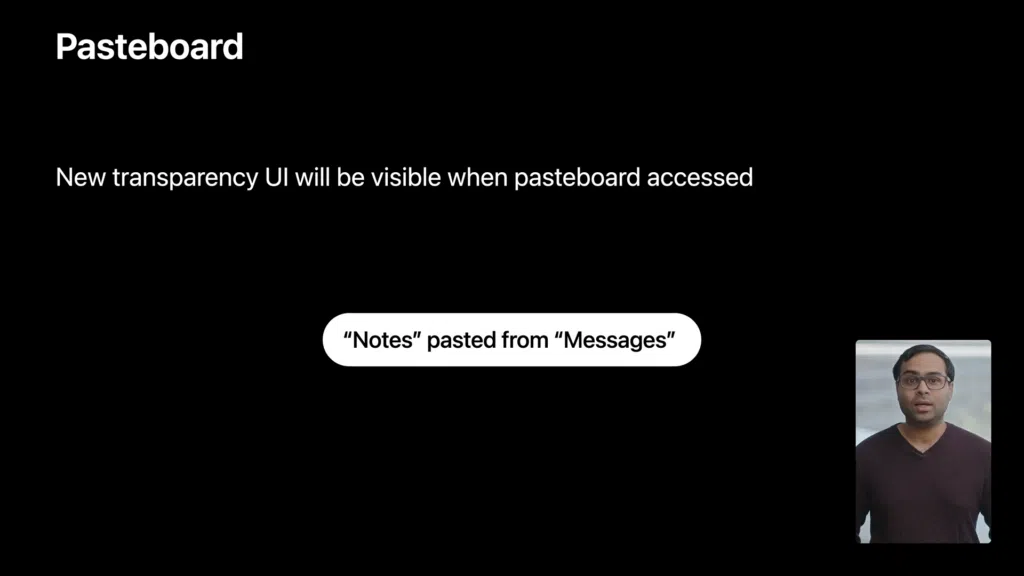 Pasteboard

New transparency UI will be visible when pasteboard accessed

“Notes” pasted from “Messages”